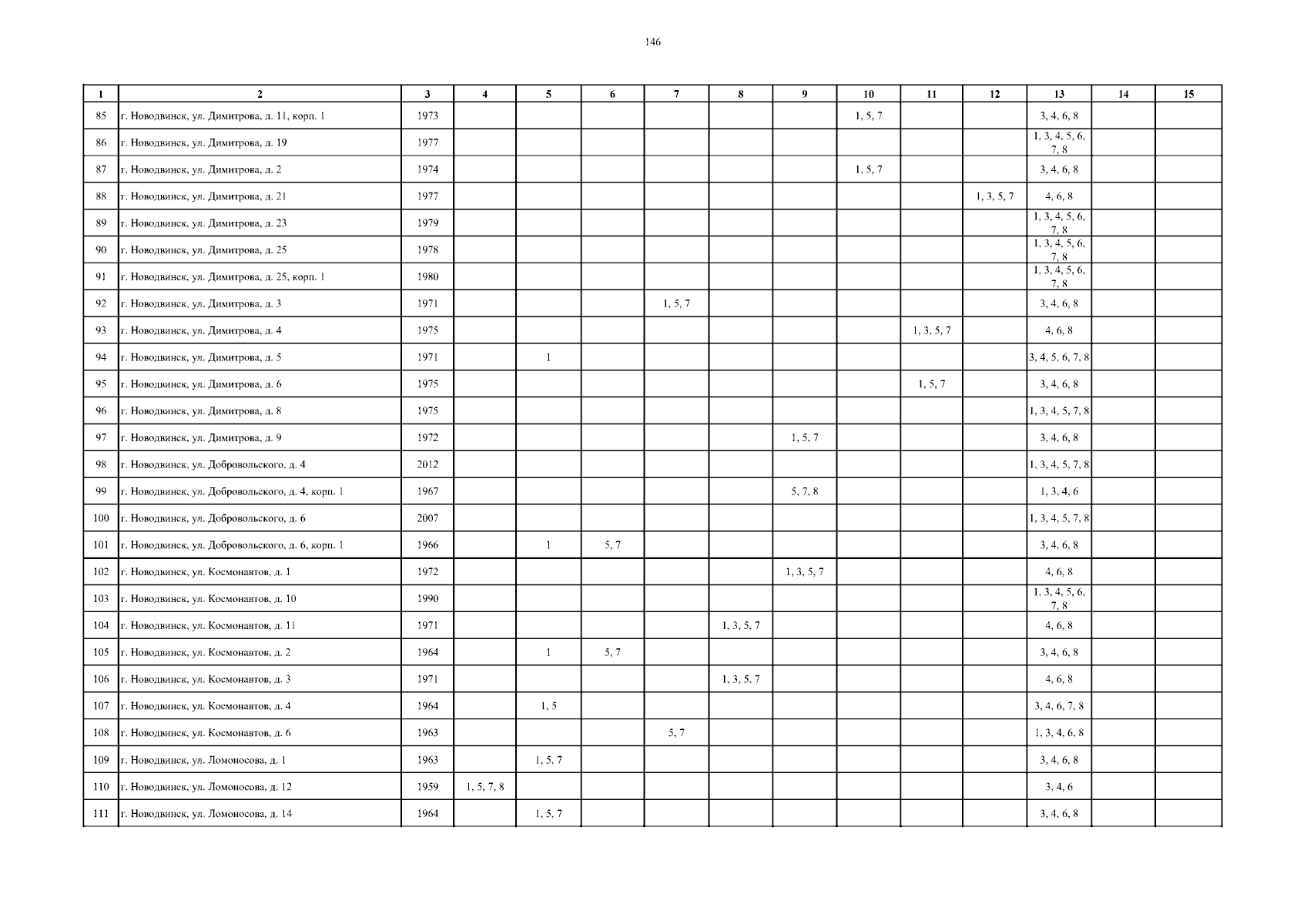 146

| 1 | 2 | 3 | 4 | 5 | 6 | 7 | 8 | 9 | 10 | 11 | 12 | 13 | 14 | 15 |
|---|---|---|---|---|---|---|---|---|---|---|---|---|---|---|
| 85 | г. Новодвинск, ул. Димитрова, д. 11, корп. 1 | 1973 | | | | | | | 1, 5, 7 | | | 3, 4, 6, 8 | | |
| 86 | г. Новодвинск, ул. Димитрова, д. 19 | 1977 | | | | | | | | | | 1, 3, 4, 5, 6, 7, 8 | | |
| 87 | г. Новодвинск, ул. Димитрова, д. 2 | 1974 | | | | | | | 1, 5, 7 | | | 3, 4, 6, 8 | | |
| 88 | г. Новодвинск, ул. Димитрова, д. 21 | 1977 | | | | | | | | | 1, 3, 5, 7 | 4, 6, 8 | | |
| 89 | г. Новодвинск, ул. Димитрова, д. 23 | 1979 | | | | | | | | | | 1, 3, 4, 5, 6, 7, 8 | | |
| 90 | г. Новодвинск, ул. Димитрова, д. 25 | 1978 | | | | | | | | | | 1, 3, 4, 5, 6, 7, 8 | | |
| 91 | г. Новодвинск, ул. Димитрова, д. 25, корп. 1 | 1980 | | | | | | | | | | 1, 3, 4, 5, 6, 7, 8 | | |
| 92 | г. Новодвинск, ул. Димитрова, д. 3 | 1971 | | | | 1, 5, 7 | | | | | | 3, 4, 6, 8 | | |
| 93 | г. Новодвинск, ул. Димитрова, д. 4 | 1975 | | | | | | | | 1, 3, 5, 7 | | 4, 6, 8 | | |
| 94 | г. Новодвинск, ул. Димитрова, д. 5 | 1971 | | 1 | | | | | | | | 3, 4, 5, 6, 7, 8 | | |
| 95 | г. Новодвинск, ул. Димитрова, д. 6 | 1975 | | | | | | | | 1, 5, 7 | | 3, 4, 6, 8 | | |
| 96 | г. Новодвинск, ул. Димитрова, д. 8 | 1975 | | | | | | | | | | 1, 3, 4, 5, 7, 8 | | |
| 97 | г. Новодвинск, ул. Димитрова, д. 9 | 1972 | | | | | | 1, 5, 7 | | | | 3, 4, 6, 8 | | |
| 98 | г. Новодвинск, ул. Добровольского, д. 4 | 2012 | | | | | | | | | | 1, 3, 4, 5, 7, 8 | | |
| 99 | г. Новодвинск, ул. Добровольского, д. 4, корп. 1 | 1967 | | | | | | 5, 7, 8 | | | | 1, 3, 4, 6 | | |
| 100 | г. Новодвинск, ул. Добровольского, д. 6 | 2007 | | | | | | | | | | 1, 3, 4, 5, 7, 8 | | |
| 101 | г. Новодвинск, ул. Добровольского, д. 6, корп. 1 | 1966 | | 1 | 5, 7 | | | | | | | 3, 4, 6, 8 | | |
| 102 | г. Новодвинск, ул. Космонавтов, д. 1 | 1972 | | | | | | 1, 3, 5, 7 | | | | 4, 6, 8 | | |
| 103 | г. Новодвинск, ул. Космонавтов, д. 10 | 1990 | | | | | | | | | | 1, 3, 4, 5, 6, 7, 8 | | |
| 104 | г. Новодвинск, ул. Космонавтов, д. 11 | 1971 | | | | | 1, 3, 5, 7 | | | | | 4, 6, 8 | | |
| 105 | г. Новодвинск, ул. Космонавтов, д. 2 | 1964 | | 1 | 5, 7 | | | | | | | 3, 4, 6, 8 | | |
| 106 | г. Новодвинск, ул. Космонавтов, д. 3 | 1971 | | | | | 1, 3, 5, 7 | | | | | 4, 6, 8 | | |
| 107 | г. Новодвинск, ул. Космонавтов, д. 4 | 1964 | | 1, 5 | | | | | | | | 3, 4, 6, 7, 8 | | |
| 108 | г. Новодвинск, ул. Космонавтов, д. 6 | 1963 | | | | 5, 7 | | | | | | 1, 3, 4, 6, 8 | | |
| 109 | г. Новодвинск, ул. Ломоносова, д. 1 | 1963 | | 1, 5, 7 | | | | | | | | 3, 4, 6, 8 | | |
| 110 | г. Новодвинск, ул. Ломоносова, д. 12 | 1959 | 1, 5, 7, 8 | | | | | | | | | 3, 4, 6 | | |
| 111 | г. Новодвинск, ул. Ломоносова, д. 14 | 1964 | | 1, 5, 7 | | | | | | | | 3, 4, 6, 8 | | |